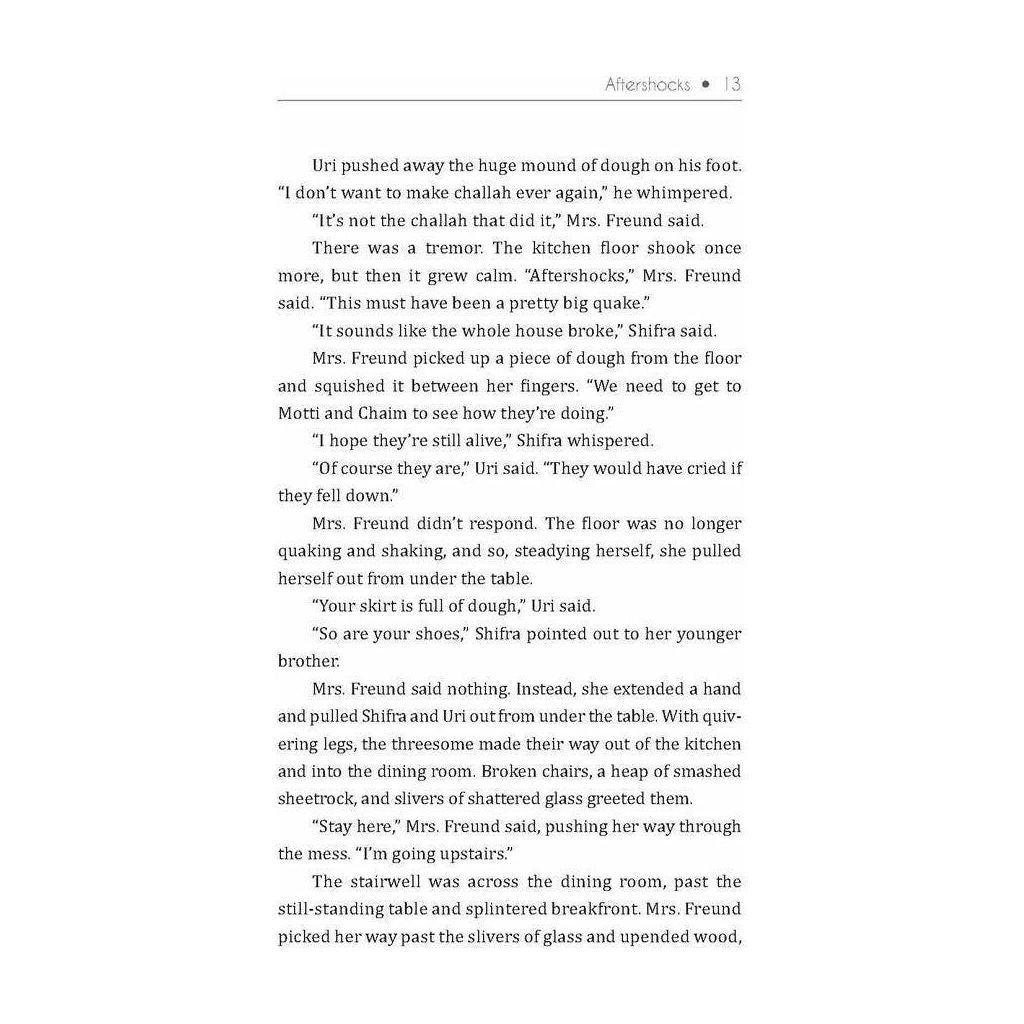 Aftershocks • 13

Uri pushed away the huge mound of dough on his foot. "I don't want to make challah ever again," he whimpered.

"It's not the challah that did it," Mrs. Freund said.

There was a tremor. The kitchen floor shook once more, but then it grew calm. "Aftershocks," Mrs. Freund said. "This must have been a pretty big quake."

"It sounds like the whole house broke," Shifra said.

Mrs. Freund picked up a piece of dough from the floor and squished it between her fingers. "We need to get to Motti and Chaim to see how they're doing."

"I hope they're still alive," Shifra whispered.

"Of course they are," Uri said. "They would have cried if they fell down."

Mrs. Freund didn't respond. The floor was no longer quaking and shaking, and so, steadying herself, she pulled herself out from under the table.

"Your skirt is full of dough," Uri said.

"So are your shoes," Shifra pointed out to her younger brother.

Mrs. Freund said nothing. Instead, she extended a hand and pulled Shifra and Uri out from under the table. With quivering legs, the threesome made their way out of the kitchen and into the dining room. Broken chairs, a heap of smashed sheetrock, and slivers of shattered glass greeted them.

"Stay here," Mrs. Freund said, pushing her way through the mess. "I'm going upstairs."

The stairwell was across the dining room, past the still-standing table and splintered breakfront. Mrs. Freund picked her way past the slivers of glass and upended wood,